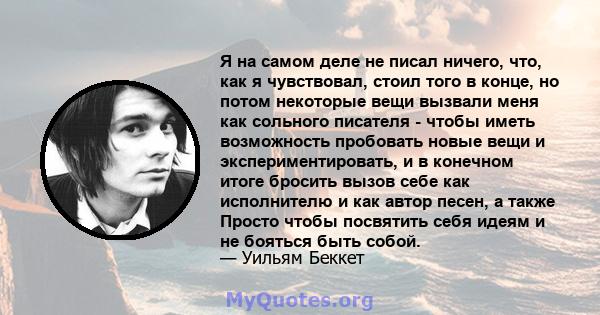 Я на самом деле не писал ничего, что, как я чувствовал, стоил того в конце, но потом некоторые вещи вызвали меня как сольного писателя - чтобы иметь возможность пробовать новые вещи и экспериментировать, и в конечном итоге бросить вызов себе как исполнителю и как автор песен, а также Просто чтобы посвятить себя идеям и не бояться быть собой.
— Уильям Беккет

MyQuotes.org